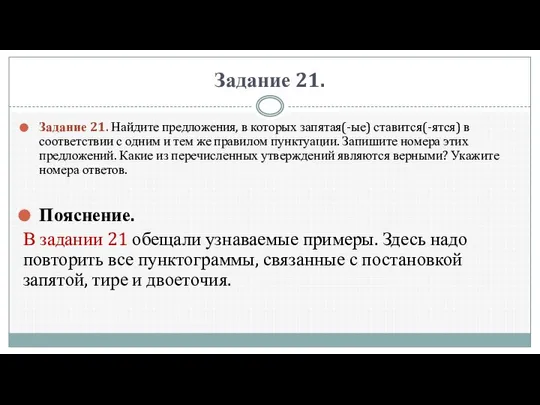 Задание 21.

Задание 21. Найдите предложения, в которых запятая(-ые) ставится(-ятся) в соответствии с одним и тем же правилом пунктуации. Запишите номера этих предложений. Какие из перечисленных утверждений являются верными? Укажите номера ответов.

Пояснение.

В задании 21 обещали узнаваемые примеры. Здесь надо повторить все пунктограммы, связанные с постановкой запятой, тире и двоеточия.